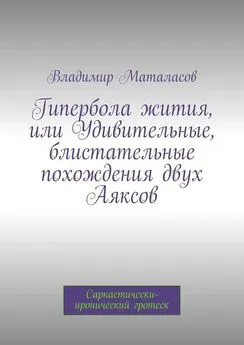 Владимир Маталасов

Гипербола жития, или Удивительные, блистательные похождения двух Аяксов

Саркастически-иронический гротеск